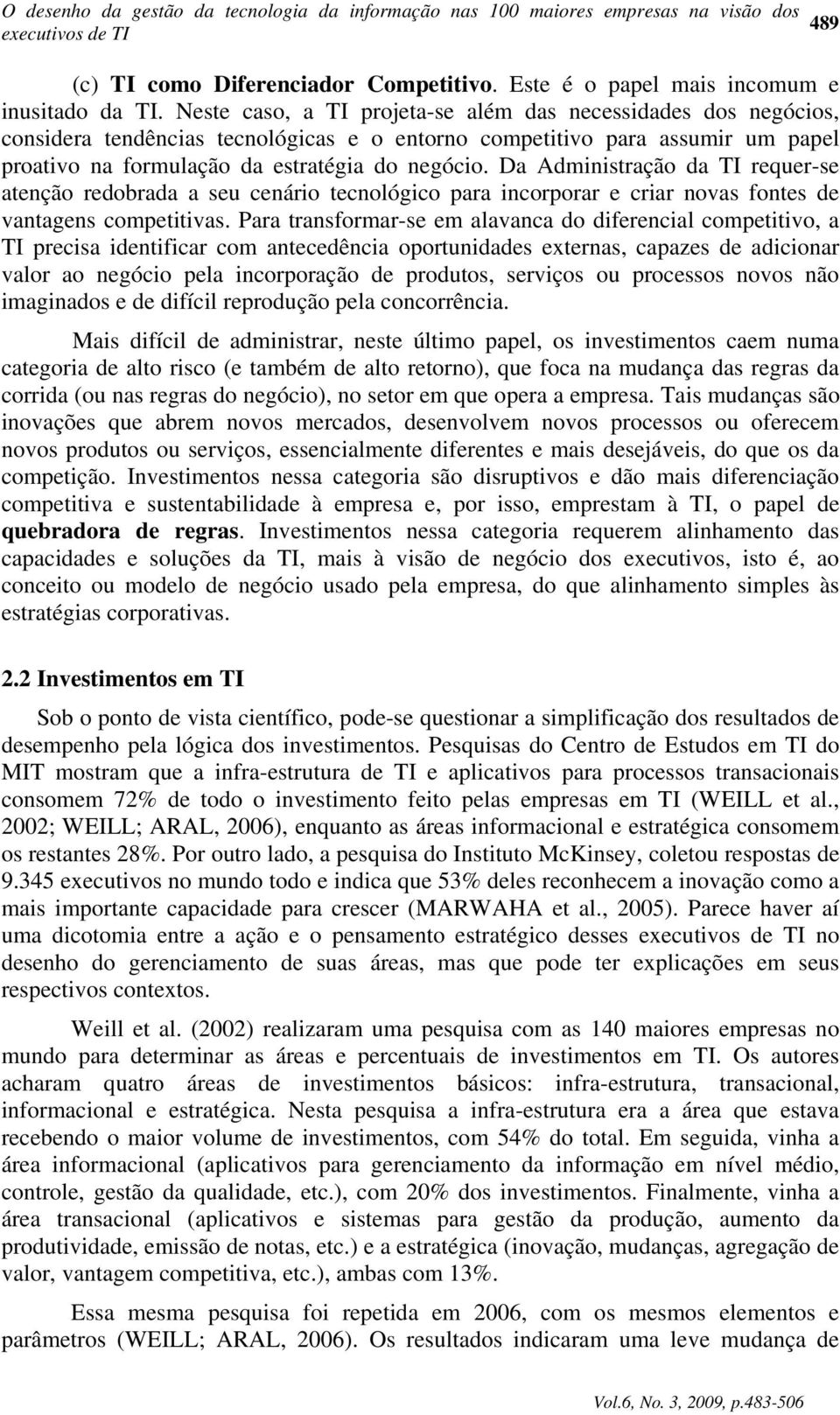 O desenho da gestão da tecnologia da informação nas 100 maiores empresas na visão dos executivos de TI

489

(c) TI como Diferenciador Competitivo. Este é o papel mais incomum e inusitado da TI. Neste caso, a TI projeta-se além das necessidades dos negócios, considera tendências tecnológicas e o entorno competitivo para assumir um papel proativo na formulação da estratégia do negócio. Da Administração da TI requer-se atenção redobrada a seu cenário tecnológico para incorporar e criar novas fontes de vantagens competitivas. Para transformar-se em alavanca do diferencial competitivo, a TI precisa identificar com antecedência oportunidades externas, capazes de adicionar valor ao negócio pela incorporação de produtos, serviços ou processos novos não imaginados e de difícil reprodução pela concorrência.

Mais difícil de administrar, neste último papel, os investimentos caem numa categoria de alto risco (e também de alto retorno), que foca na mudança das regras da corrida (ou nas regras do negócio), no setor em que opera a empresa. Tais mudanças são inovações que abrem novos mercados, desenvolvem novos processos ou oferecem novos produtos ou serviços, essencialmente diferentes e mais desejáveis, do que os da competição. Investimentos nessa categoria são disruptivos e dão mais diferenciação competitiva e sustentabilidade à empresa e, por isso, emprestam à TI, o papel de quebradora de regras. Investimentos nessa categoria requerem alinhamento das capacidades e soluções da TI, mais à visão de negócio dos executivos, isto é, ao conceito ou modelo de negócio usado pela empresa, do que alinhamento simples às estratégias corporativas.

2.2 Investimentos em TI

Sob o ponto de vista científico, pode-se questionar a simplificação dos resultados de desempenho pela lógica dos investimentos. Pesquisas do Centro de Estudos em TI do MIT mostram que a infra-estrutura de TI e aplicativos para processos transacionais consomem 72% de todo o investimento feito pelas empresas em TI (WEILL et al., 2002; WEILL; ARAL, 2006), enquanto as áreas informacional e estratégica consomem os restantes 28%. Por outro lado, a pesquisa do Instituto McKinsey, coletou respostas de 9.345 executivos no mundo todo e indica que 53% deles reconhecem a inovação como a mais importante capacidade para crescer (MARWAHA et al., 2005). Parece haver aí uma dicotomia entre a ação e o pensamento estratégico desses executivos de TI no desenho do gerenciamento de suas áreas, mas que pode ter explicações em seus respectivos contextos.

Weill et al. (2002) realizaram uma pesquisa com as 140 maiores empresas no mundo para determinar as áreas e percentuais de investimentos em TI. Os autores acharam quatro áreas de investimentos básicos: infra-estrutura, transacional, informacional e estratégica. Nesta pesquisa a infra-estrutura era a área que estava recebendo o maior volume de investimentos, com 54% do total. Em seguida, vinha a área informacional (aplicativos para gerenciamento da informação em nível médio, controle, gestão da qualidade, etc.), com 20% dos investimentos. Finalmente, vinha a área transacional (aplicativos e sistemas para gestão da produção, aumento da produtividade, emissão de notas, etc.) e a estratégica (inovação, mudanças, agregação de valor, vantagem competitiva, etc.), ambas com 13%.

Essa mesma pesquisa foi repetida em 2006, com os mesmos elementos e parâmetros (WEILL; ARAL, 2006). Os resultados indicaram uma leve mudança de

Vol.6, No. 3, 2009, p.483-506